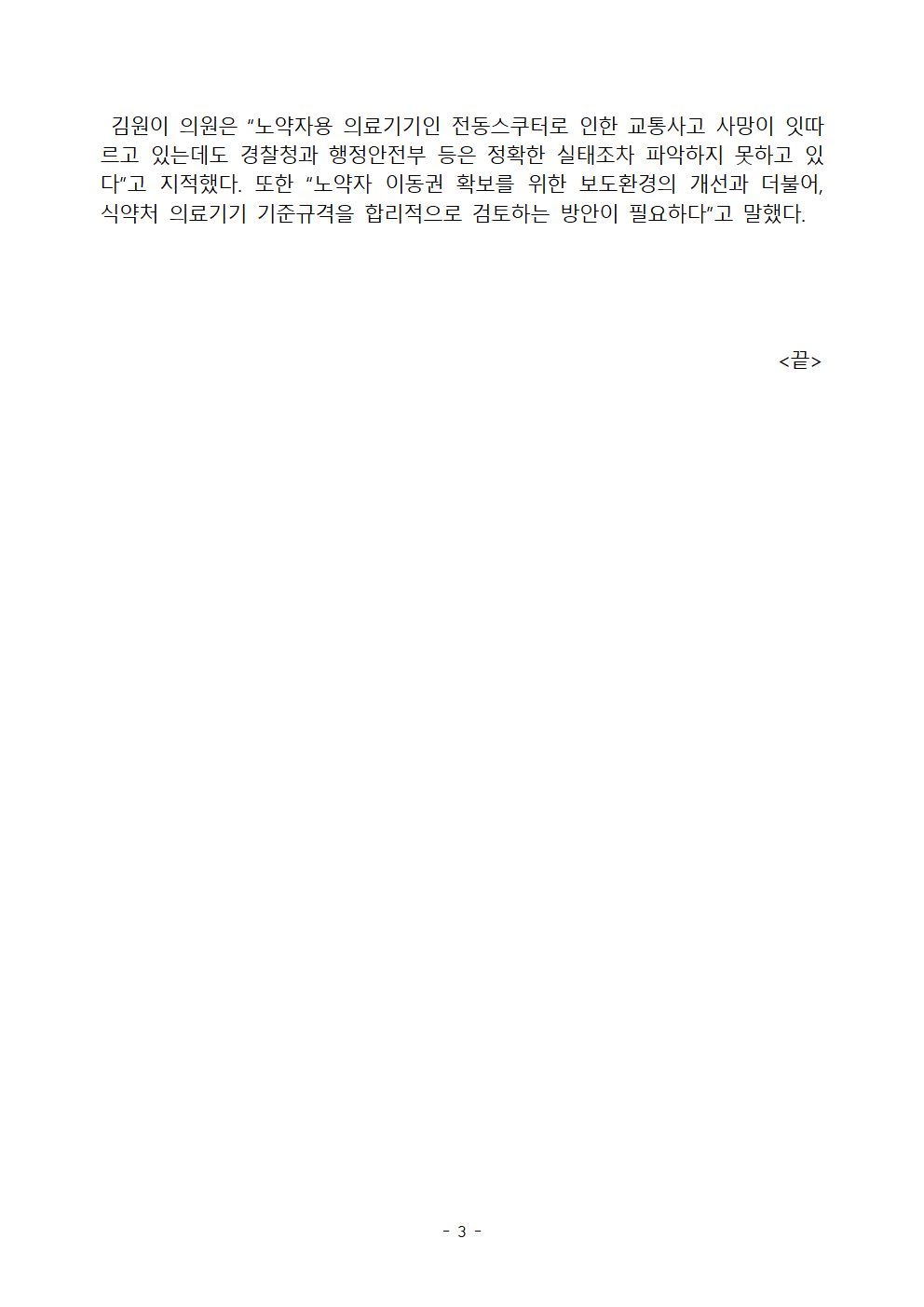 김원이 의원은 "노약자용 의료기기인 전동스쿠터로 인한 교통사고 사망이 잇따르고 있는데도 경찰청과 행정안전부 등은 정확한 실태조차 파악하지 못하고 있다"고 지적했다. 또한 "노약자 이동권 확보를 위한 보도환경의 개선과 더불어, 식약처 의료기기 기준규격을 합리적으로 검토하는 방안이 필요하다"고 말했다.

<끝>

- 3 -